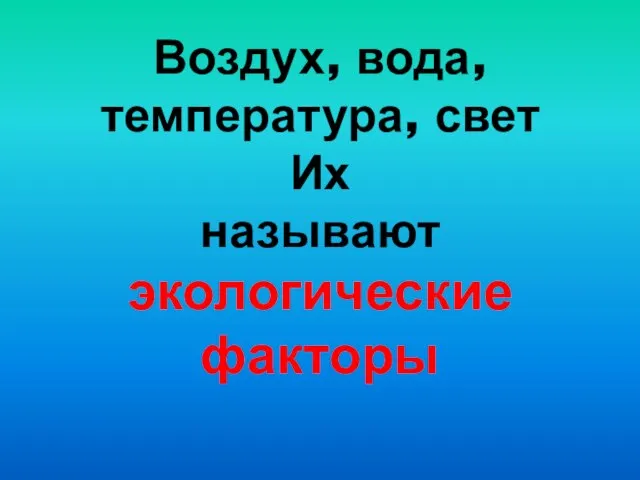 Воздух, вода, температура, свет Их называют экологические факторы